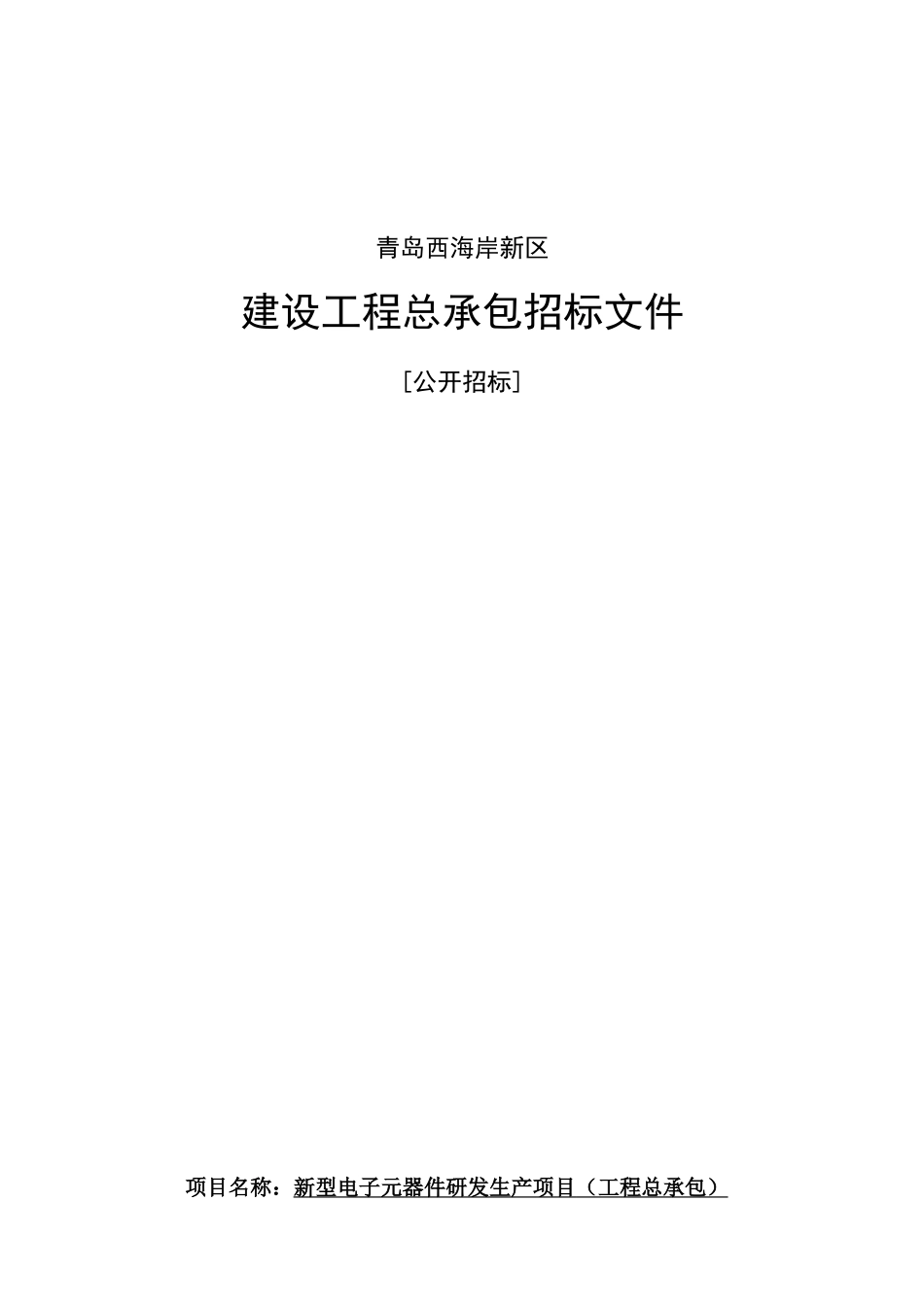 青岛西海岸新区

建设工程总承包招标文件

[公开招标]

项目名称：新型电子元器件研发生产项目（工程总承包）